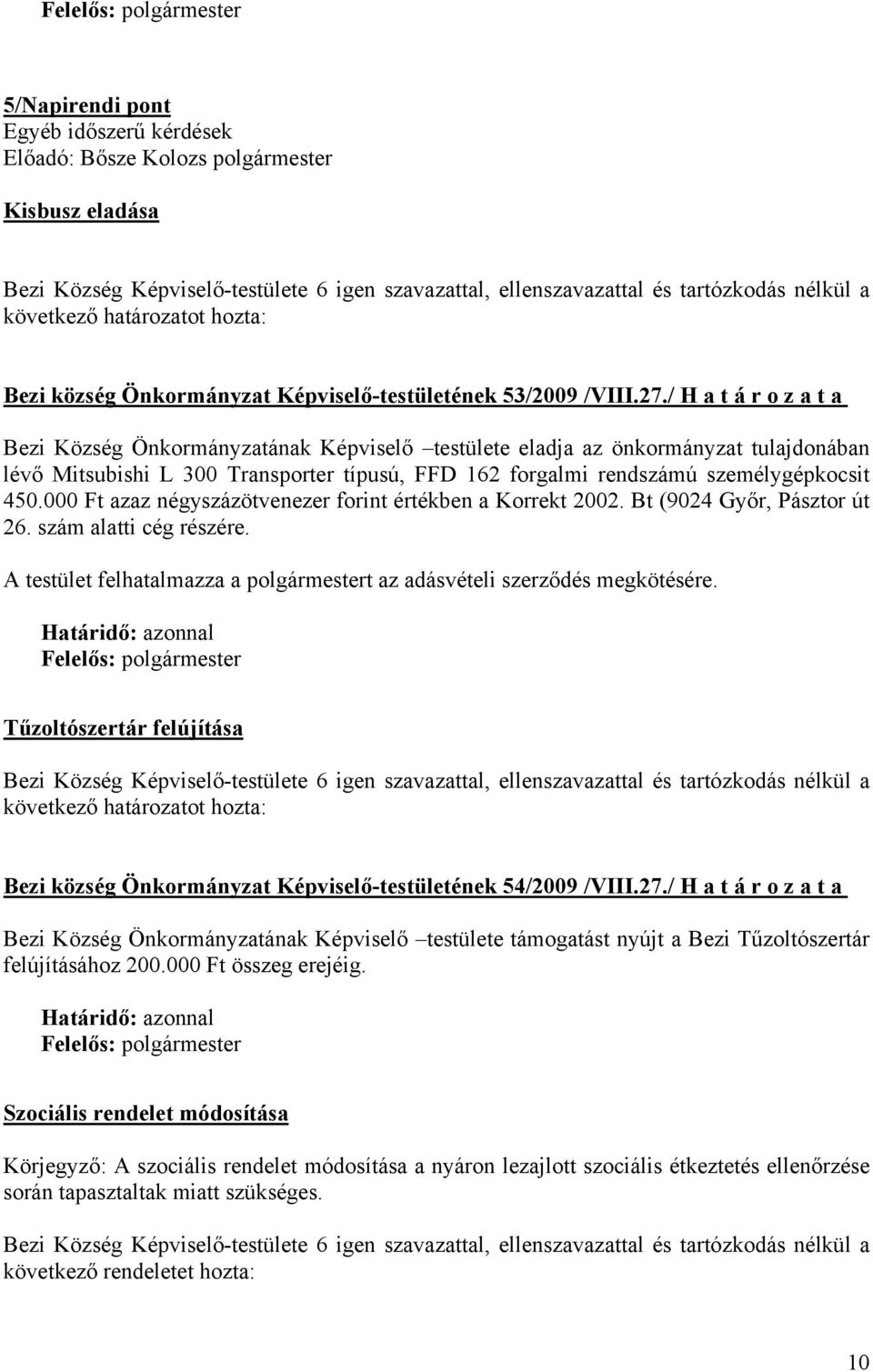 Felelős: polgármester

5/Napirendi pont
Egyéb időszerű kérdések
Előadó: Bősze Kolozs polgármester

Kisbusz eladása

Bezi Község Képviselő-testülete 6 igen szavazattal, ellenszavazattal és tartózkodás nélkül a következő határozatot hozta:

Bezi község Önkormányzat Képviselő-testületének 53/2009 /VIII.27./ H a t á r o z a t a

Bezi Község Önkormányzatának Képviselő –testülete eladja az önkormányzat tulajdonában lévő Mitsubishi L 300 Transporter típusú, FFD 162 forgalmi rendszámú személygépkocsit 450.000 Ft azaz négyszázötvenezer forint értékben a Korrekt 2002. Bt (9024 Győr, Pásztor út 26. szám alatti cég részére.

A testület felhatalmazza a polgármestert az adásvételi szerződés megkötésére.

Határidő: azonnal
Felelős: polgármester

Tűzoltószertár felújítása

Bezi Község Képviselő-testülete 6 igen szavazattal, ellenszavazattal és tartózkodás nélkül a következő határozatot hozta:

Bezi község Önkormányzat Képviselő-testületének 54/2009 /VIII.27./ H a t á r o z a t a

Bezi Község Önkormányzatának Képviselő –testülete támogatást nyújt a Bezi Tűzoltószertár felújításához 200.000 Ft összeg erejéig.

Határidő: azonnal
Felelős: polgármester

Szociális rendelet módosítása

Körjegyző: A szociális rendelet módosítása a nyáron lezajlott szociális étkeztetés ellenőrzése során tapasztaltak miatt szükséges.

Bezi Község Képviselő-testülete 6 igen szavazattal, ellenszavazattal és tartózkodás nélkül a következő rendeletet hozta:

10